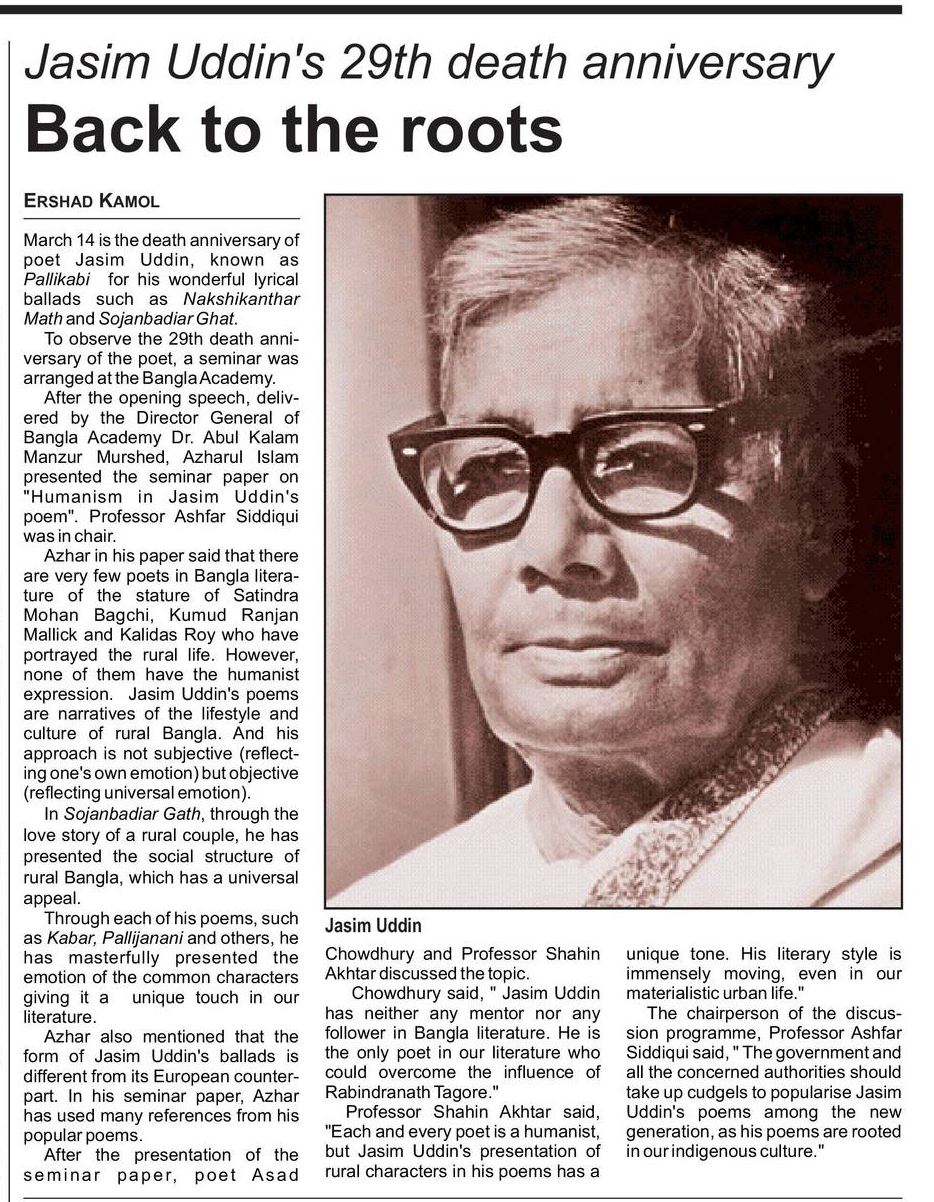 Jasim Uddin's 29th death anniversary
Back to the roots

ERSHAD KAMOL

March 14 is the death anniversary of poet Jasim Uddin, known as Pallikabi for his wonderful lyrical ballads such as Nakshikanthar Math and Sojanbadiar Ghat.

To observe the 29th death anniversary of the poet, a seminar was arranged at the Bangla Academy.

After the opening speech, delivered by the Director General of Bangla Academy Dr. Abul Kalam Manzur Murshed, Azharul Islam presented the seminar paper on "Humanism in Jasim Uddin's poem". Professor Ashfar Siddiqui was in chair.

Azhar in his paper said that there are very few poets in Bangla literature of the stature of Satindra Mohan Bagchi, Kumud Ranjan Mallick and Kalidas Roy who have portrayed the rural life. However, none of them have the humanist expression. Jasim Uddin's poems are narratives of the lifestyle and culture of rural Bangla. And his approach is not subjective (reflecting one's own emotion) but objective (reflecting universal emotion).

In Sojanbadiar Gath, through the love story of a rural couple, he has presented the social structure of rural Bangla, which has a universal appeal.

Through each of his poems, such as Kabar, Pallijanani and others, he has masterfully presented the emotion of the common characters giving it a unique touch in our literature.

Azhar also mentioned that the form of Jasim Uddin's ballads is different from its European counterpart. In his seminar paper, Azhar has used many references from his popular poems.

After the presentation of the seminar paper, poet Asad Chowdhury and Professor Shahin Akhtar discussed the topic.

Chowdhury said, " Jasim Uddin has neither any mentor nor any follower in Bangla literature. He is the only poet in our literature who could overcome the influence of Rabindranath Tagore."

Professor Shahin Akhtar said, "Each and every poet is a humanist, but Jasim Uddin's presentation of rural characters in his poems has a unique tone. His literary style is immensely moving, even in our materialistic urban life."

The chairperson of the discussion programme, Professor Ashfar Siddiqui said, " The government and all the concerned authorities should take up cudgels to popularise Jasim Uddin's poems among the new generation, as his poems are rooted in our indigenous culture."

Jasim Uddin